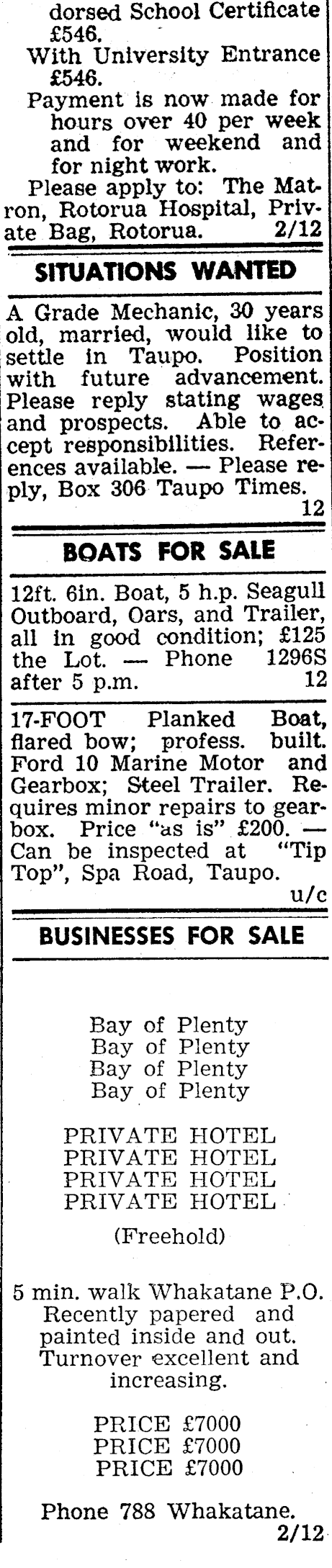 dorsed School Certificate £546.
With University Entrance £546.
Payment is now made for hours over 40 per week and for weekend and for night work.
Please apply to: The Matron, Rotorua Hospital, Private Bag, Rotorua. 2/12

SITUATIONS WANTED

A Grade Mechanic, 30 years old, married, would like to settle in Taupo. Position with future advancement. Please reply stating wages and prospects. Able to accept responsibilities. References available. — Please reply, Box 306 Taupo Times. 12

BOATS FOR SALE

12ft. 6in. Boat, 5 h.p. Seagull Outboard, Oars, and Trailer, all in good condition; £125 the Lot. — Phone 1296S after 5 p.m. 12

17-FOOT Planked Boat, flared bow; profess. built. Ford 10 Marine Motor and Gearbox; Steel Trailer. Requires minor repairs to gearbox. Price "as is" £200. — Can be inspected at "Tip Top", Spa Road, Taupo. u/c

BUSINESSES FOR SALE

Bay of Plenty
Bay of Plenty
Bay of Plenty
Bay of Plenty

PRIVATE HOTEL
PRIVATE HOTEL
PRIVATE HOTEL
PRIVATE HOTEL

(Freehold)

5 min. walk Whakatane P.O. Recently papered and painted inside and out. Turnover excellent and increasing.

PRICE £7000
PRICE £7000
PRICE £7000

Phone 788 Whakatane. 2/12